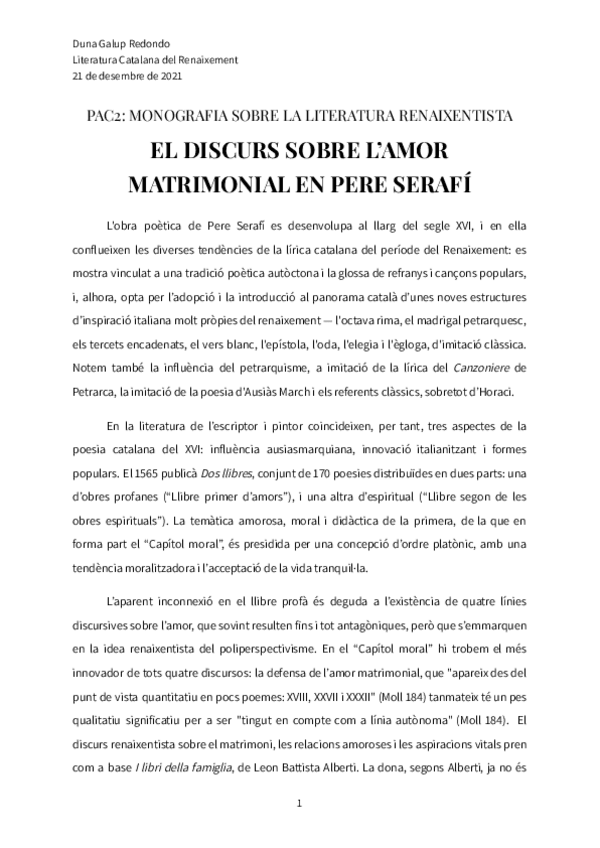 Duna Galup Redondo
Literatura Catalana del Renaixement
21 de desembre de 2021

PAC2: MONOGRAFIA SOBRE LA LITERATURA RENAIXENTISTA

EL DISCURS SOBRE L'AMOR MATRIMONIAL EN PERE SERAFÍ

L'obra poètica de Pere Serafí es desenvolupa al llarg del segle XVI, i en ella conflueixen les diverses tendències de la lírica catalana del període del Renaixement: es mostra vinculat a una tradició poètica autòctona i la glossa de refranys i cançons populars, i, alhora, opta per l'adopció i la introducció al panorama català d'unes noves estructures d'inspiració italiana molt pròpies del renaixement — l'octava rima, el madrigal petrarquesc, els tercets encadenats, el vers blanc, l'epístola, l'oda, l'elegia i l'ègloga, d'imitació clàssica. Notem també la influència del petrarquisme, a imitació de la lírica del Canzoniere de Petrarca, la imitació de la poesia d'Ausiàs March i els referents clàssics, sobretot d'Horaci.

En la literatura de l'escriptor i pintor coincideixen, per tant, tres aspectes de la poesia catalana del XVI: influència ausiasmarquiana, innovació italianitzant i formes populars. El 1565 publicà Dos llibres, conjunt de 170 poesies distribuïdes en dues parts: una d'obres profanes ("Llibre primer d'amors"), i una altra d'espiritual ("Llibre segon de les obres espirituals"). La temàtica amorosa, moral i didàctica de la primera, de la que en forma part el "Capítol moral", és presidida per una concepció d'ordre platònic, amb una tendència moralitzadora i l'acceptació de la vida tranquil·la.

L'aparent inconnexió en el llibre profà és deguda a l'existència de quatre línies discursives sobre l'amor, que sovint resulten fins i tot antagòniques, però que s'emmarquen en la idea renaixentista del poliperspectivisme. En el "Capítol moral" hi trobem el més innovador de tots quatre discursos: la defensa de l'amor matrimonial, que "apareix des del punt de vista quantitatiu en pocs poemes: XVIII, XXVII i XXXII" (Moll 184) tanmateix té un pes qualitatiu significatiu per a ser "tingut en compte com a línia autònoma" (Moll 184). El discurs renaixentista sobre el matrimoni, les relacions amoroses i les aspiracions vitals pren com a base I libri della famiglia, de Leon Battista Alberti. La dona, segons Alberti, ja no és

1